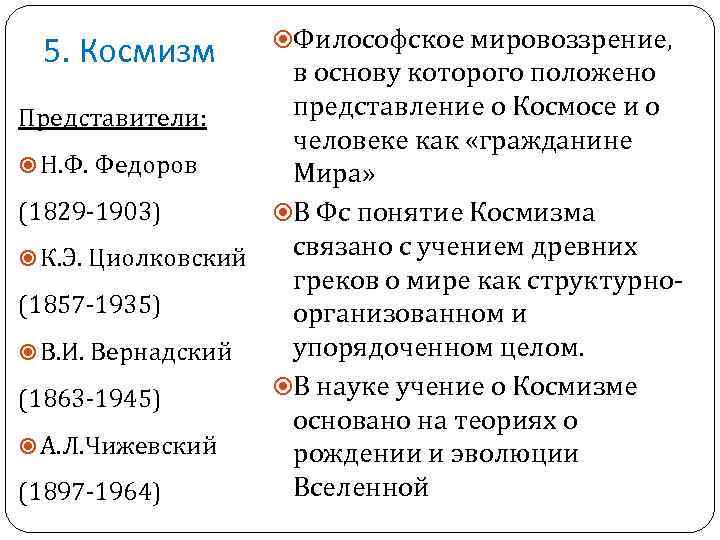 5. Космизм

Представители:

Н.Ф. Федоров (1829-1903)

К.Э. Циолковский (1857-1935)

В.И. Вернадский (1863-1945)

А.Л.Чижевский (1897-1964)

Философское мировоззрение, в основу которого положено представление о Космосе и о человеке как «гражданине Мира»

В Фс понятие Космизма связано с учением древних греков о мире как структурно-организованном и упорядоченном целом.

В науке учение о Космизме основано на теориях о рождении и эволюции Вселенной